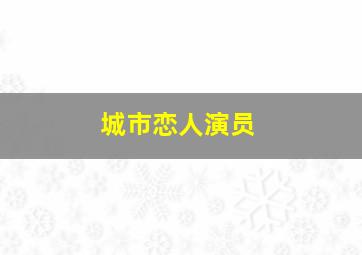 城市恋人演员